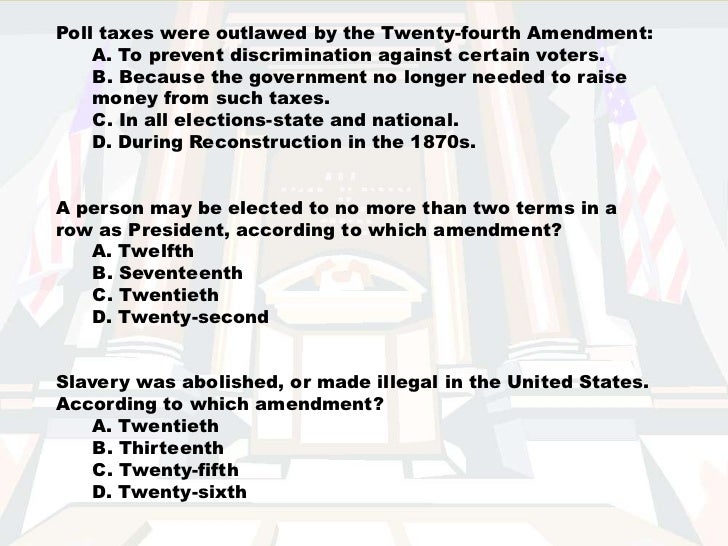 Poll taxes were outlawed by the Twenty-fourth Amendment:
A. To prevent discrimination against certain voters.
B. Because the government no longer needed to raise money from such taxes.
C. In all elections-state and national.
D. During Reconstruction in the 1870s.

A person may be elected to no more than two terms in a row as President, according to which amendment?
A. Twelfth
B. Seventeenth
C. Twentieth
D. Twenty-second

Slavery was abolished, or made illegal in the United States. According to which amendment?
A. Twentieth
B. Thirteenth
C. Twenty-fifth
D. Twenty-sixth